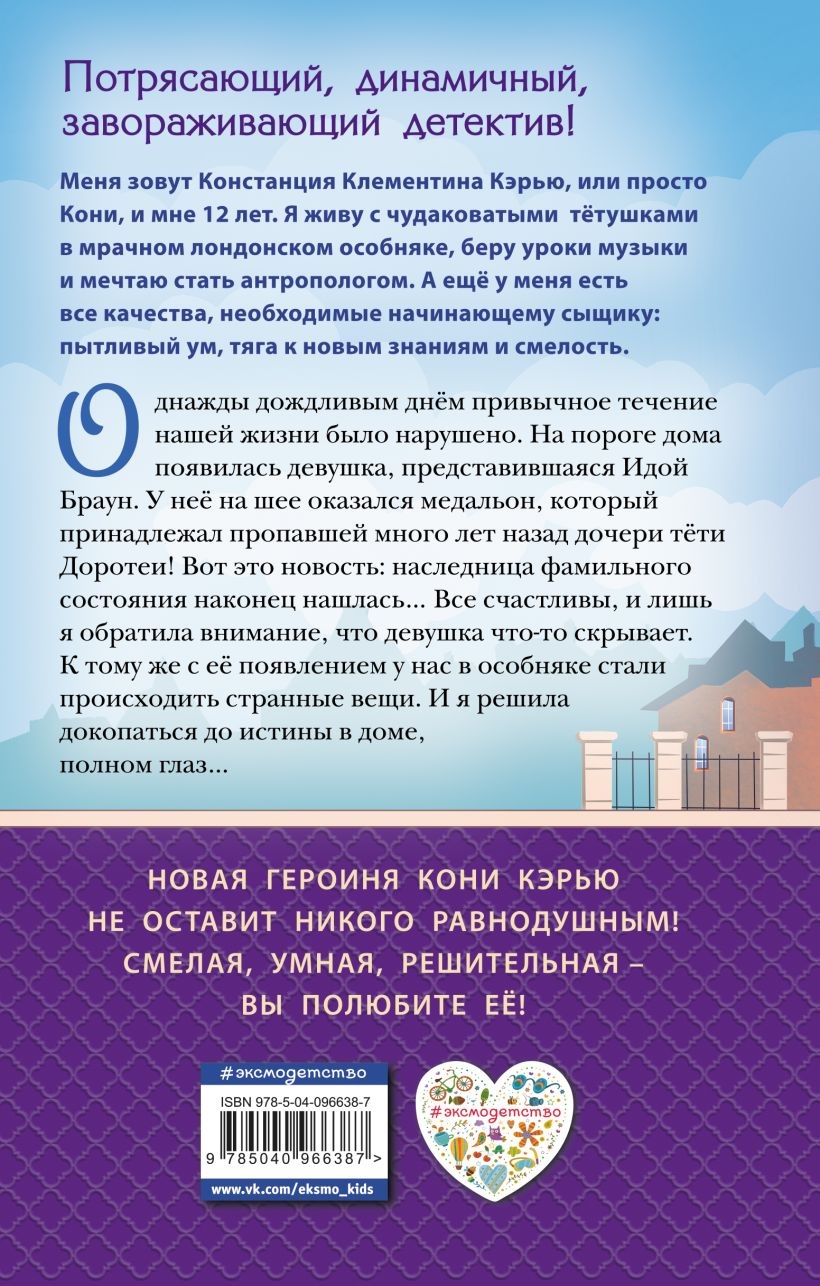 Потрясающий, динамичный, завораживающий детектив!

Меня зовут Констанция Клементина Кэрью, или просто Кони, и мне 12 лет. Я живу с чудаковатыми тётушками в мрачном лондонском особняке, беру уроки музыки и мечтаю стать антропологом. А ещё у меня есть все качества, необходимые начинающему сыщику: пытливый ум, тяга к новым знаниям и смелость.

Однажды дождливым днём привычное течение нашей жизни было нарушено. На пороге дома появилась девушка, представившаяся Идой Браун. У неё на шее оказался медальон, который принадлежал пропавшей много лет назад дочери тёти Доротеи! Вот это новость: наследница фамильного состояния наконец нашлась... Все счастливы, и лишь я обратила внимание, что девушка что-то скрывает. К тому же с её появлением у нас в особняке стали происходить странные вещи. И я решила докопаться до истины в доме, полном глаз...

НОВАЯ ГЕРОИНЯ КОНИ КЭРЬЮ НЕ ОСТАВИТ НИКОГО РАВНОДУШНЫМ! СМЕЛАЯ, УМНАЯ, РЕШИТЕЛЬНАЯ – ВЫ ПОЛЮБИТЕ ЕЁ!

#эксмодетство

ISBN 978-5-04-096638-7

9 785040 966387 >

www.vk.com/eksmo_kids

#эксмодетство